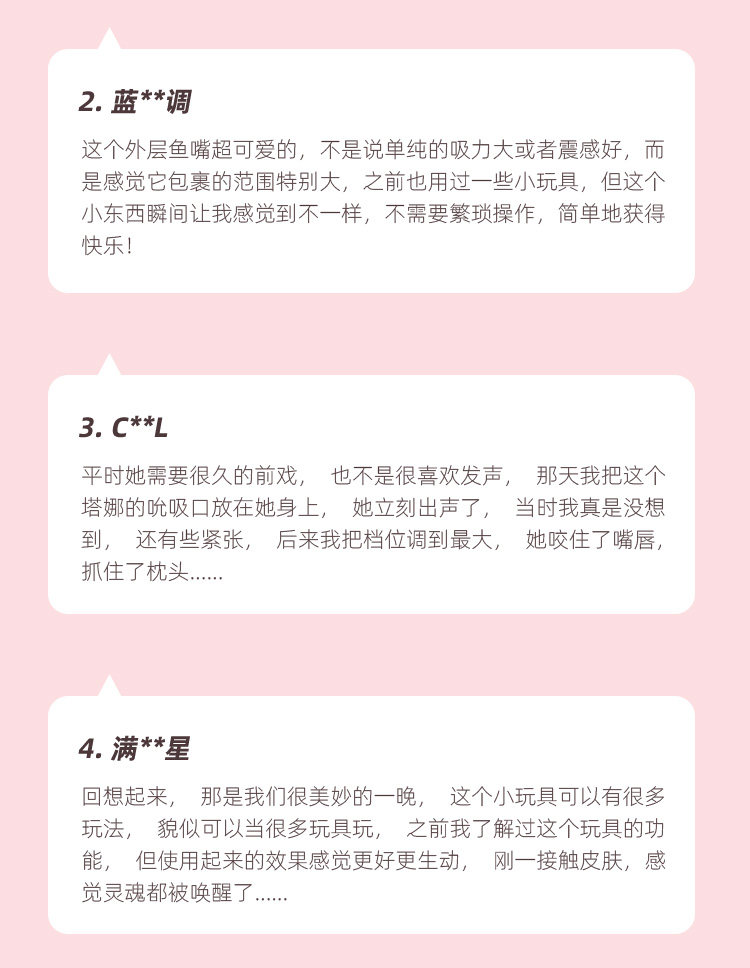 2. 蓝**调

这个外层鱼嘴超可爱的，不是说单纯的吸力大或者震感好，而是感觉它包裹的范围特别大，之前也用过一些小玩具，但这个小东西瞬间让我感觉到不一样，不需要繁琐操作，简单地获得快乐！

3. C**L

平时她需要很久的前戏， 也不是很喜欢发声， 那天我把这个塔娜的吮吸口放在她身上， 她立刻出声了， 当时我真是没想到， 还有些紧张， 后来我把档位调到最大， 她咬住了嘴唇，抓住了枕头......

4. 满**星

回想起来， 那是我们很美妙的一晚， 这个小玩具可以有很多玩法， 貌似可以当很多玩具玩， 之前我了解过这个玩具的功能， 但使用起来的效果感觉更好更生动， 刚一接触皮肤，感觉灵魂都被唤醒了......